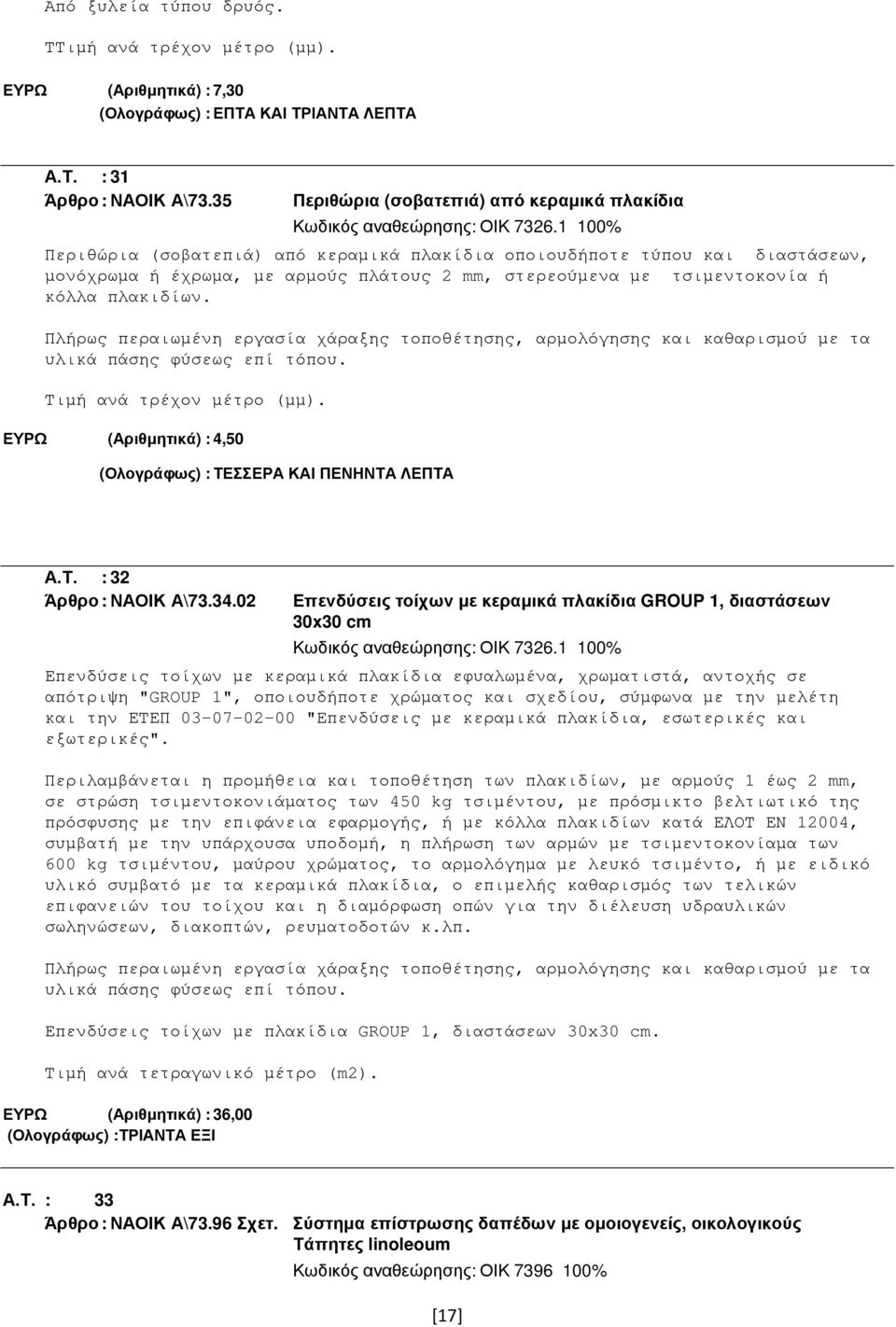 Από ξυλεία τύπου δρυός.

ΤΤιμή ανά τρέχον μέτρο (μμ).

ΕΥΡΩ (Αριθμητικά) : 7,30
(Ολογράφως) : ΕΠΤΑ ΚΑΙ ΤΡΙΑΝΤΑ ΛΕΠΤΑ

Α.Τ. : 31
Άρθρο : ΝΑΟΙΚ Α\73.35 Περιθώρια (σοβατεπιά) από κεραμικά πλακίδια
Κωδικός αναθεώρησης: ΟΙΚ 7326.1 100%

Περιθώρια (σοβατεπιά) από κεραμικά πλακίδια οποιουδήποτε τύπου και διαστάσεων, μονόχρωμα ή έχρωμα, με αρμούς πλάτους 2 mm, στερεούμενα με τσιμεντοκονία ή κόλλα πλακιδίων.

Πλήρως περαιωμένη εργασία χάραξης τοποθέτησης, αρμολόγησης και καθαρισμού με τα υλικά πάσης φύσεως επί τόπου.

Τιμή ανά τρέχον μέτρο (μμ).

ΕΥΡΩ (Αριθμητικά) : 4,50

(Ολογράφως) : ΤΕΣΣΕΡΑ ΚΑΙ ΠΕΝΗΝΤΑ ΛΕΠΤΑ

Α.Τ. : 32
Άρθρο : ΝΑΟΙΚ Α\73.34.02 Επενδύσεις τοίχων με κεραμικά πλακίδια GROUP 1, διαστάσεων 30x30 cm
Κωδικός αναθεώρησης: ΟΙΚ 7326.1 100%

Επενδύσεις τοίχων με κεραμικά πλακίδια εφυαλωμένα, χρωματιστά, αντοχής σε απότριψη "GROUP 1", οποιουδήποτε χρώματος και σχεδίου, σύμφωνα με την μελέτη και την ΕΤΕΠ 03-07-02-00 "Επενδύσεις με κεραμικά πλακίδια, εσωτερικές και εξωτερικές".

Περιλαμβάνεται η προμήθεια και τοποθέτηση των πλακιδίων, με αρμούς 1 έως 2 mm, σε στρώση τσιμεντοκονιάματος των 450 kg τσιμέντου, με πρόσμικτο βελτιωτικό της πρόσφυσης με την επιφάνεια εφαρμογής, ή με κόλλα πλακιδίων κατά ΕΛΟΤ ΕΝ 12004, συμβατή με την υπάρχουσα υποδομή, η πλήρωση των αρμών με τσιμεντοκονίαμα των 600 kg τσιμέντου, μαύρου χρώματος, το αρμολόγημα με λευκό τσιμέντο, ή με ειδικό υλικό συμβατό με τα κεραμικά πλακίδια, ο επιμελής καθαρισμός των τελικών επιφανειών του τοίχου και η διαμόρφωση οπών για την διέλευση υδραυλικών σωληνώσεων, διακοπτών, ρευματοδοτών κ.λπ.

Πλήρως περαιωμένη εργασία χάραξης τοποθέτησης, αρμολόγησης και καθαρισμού με τα υλικά πάσης φύσεως επί τόπου.

Επενδύσεις τοίχων με πλακίδια GROUP 1, διαστάσεων 30x30 cm.

Τιμή ανά τετραγωνικό μέτρο (m2).

ΕΥΡΩ (Αριθμητικά) : 36,00
(Ολογράφως) :ΤΡΙΑΝΤΑ ΕΞΙ

Α.Τ. : 33
Άρθρο : ΝΑΟΙΚ Α\73.96 Σχετ. Σύστημα επίστρωσης δαπέδων με ομοιογενείς, οικολογικούς Τάπητες linoleoum
Κωδικός αναθεώρησης: ΟΙΚ 7396 100%

[17]